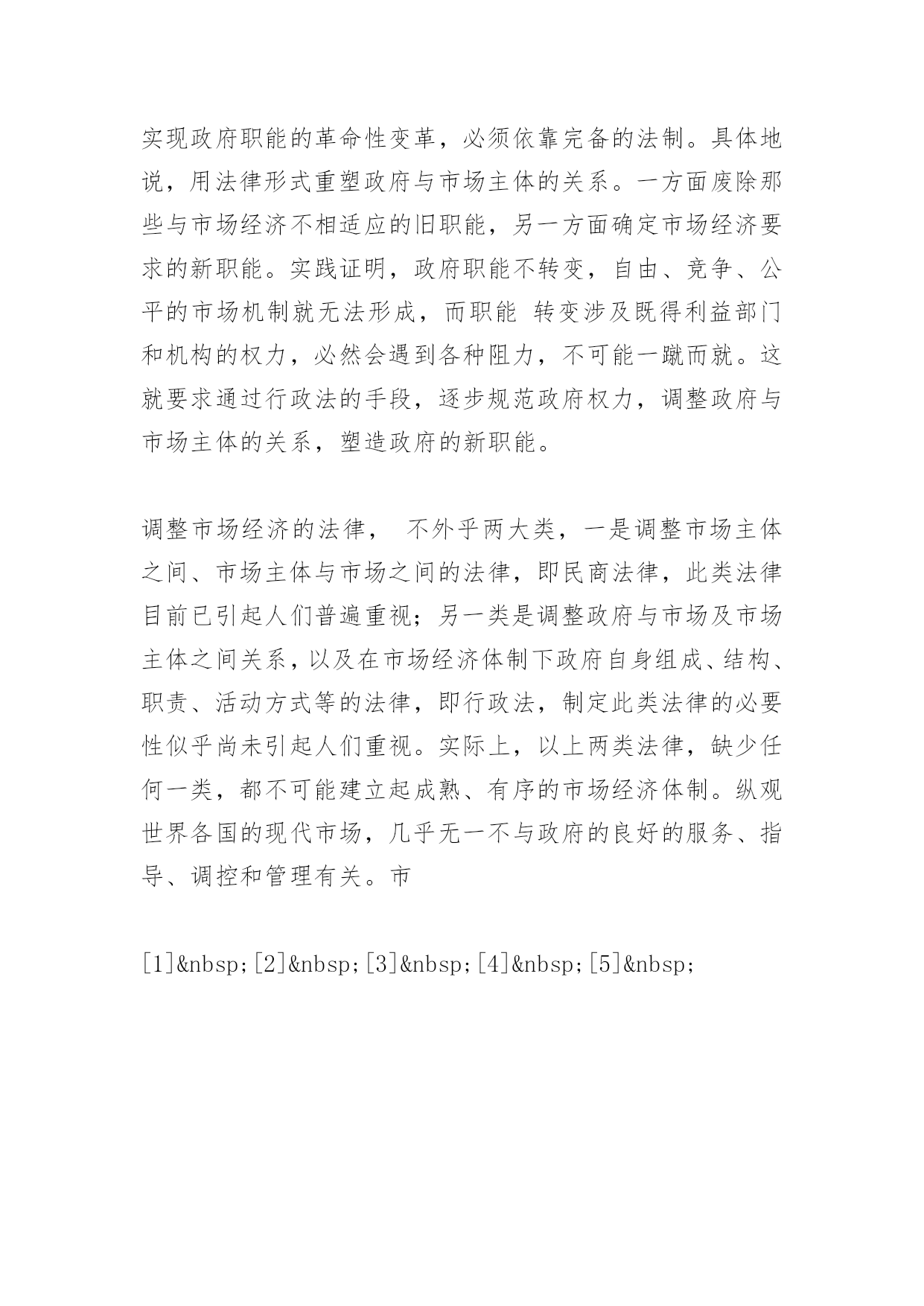 实现政府职能的革命性变革，必须依靠完备的法制。具体地说，用法律形式重塑政府与市场主体的关系。一方面废除那些与市场经济不相适应的旧职能，另一方面确定市场经济要求的新职能。实践证明，政府职能不转变，自由、竞争、公平的市场机制就无法形成，而职能 转变涉及既得利益部门和机构的权力，必然会遇到各种阻力，不可能一蹴而就。这就要求通过行政法的手段，逐步规范政府权力，调整政府与市场主体的关系，塑造政府的新职能。

调整市场经济的法律， 不外乎两大类，一是调整市场主体之间、市场主体与市场之间的法律，即民商法律，此类法律目前已引起人们普遍重视；另一类是调整政府与市场及市场主体之间关系，以及在市场经济体制下政府自身组成、结构、职责、活动方式等的法律，即行政法，制定此类法律的必要性似乎尚未引起人们重视。实际上，以上两类法律，缺少任何一类，都不可能建立起成熟、有序的市场经济体制。纵观世界各国的现代市场，几乎无一不与政府的良好的服务、指导、调控和管理有关。市

[1]&nbsp;[2]&nbsp;[3]&nbsp;[4]&nbsp;[5]&nbsp;